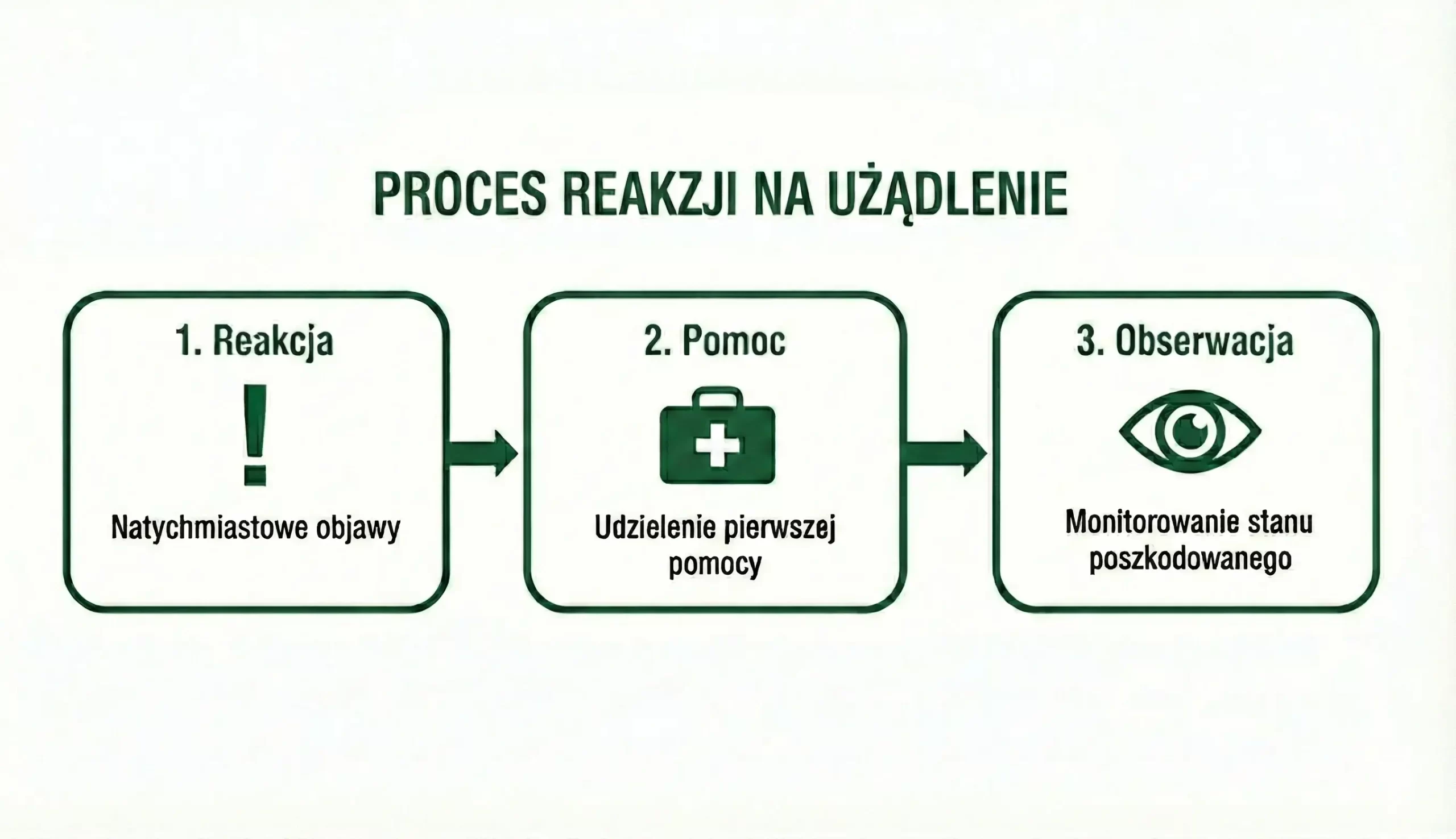 PROCES REAKZJI NA UŻĄDLENIE

1. Reakcja

!

Natychmiastowe objawy

2. Pomoc

Udzielenie pierwszej pomocy

3. Obserwacja

Monitorowanie stanu poszkodowanego